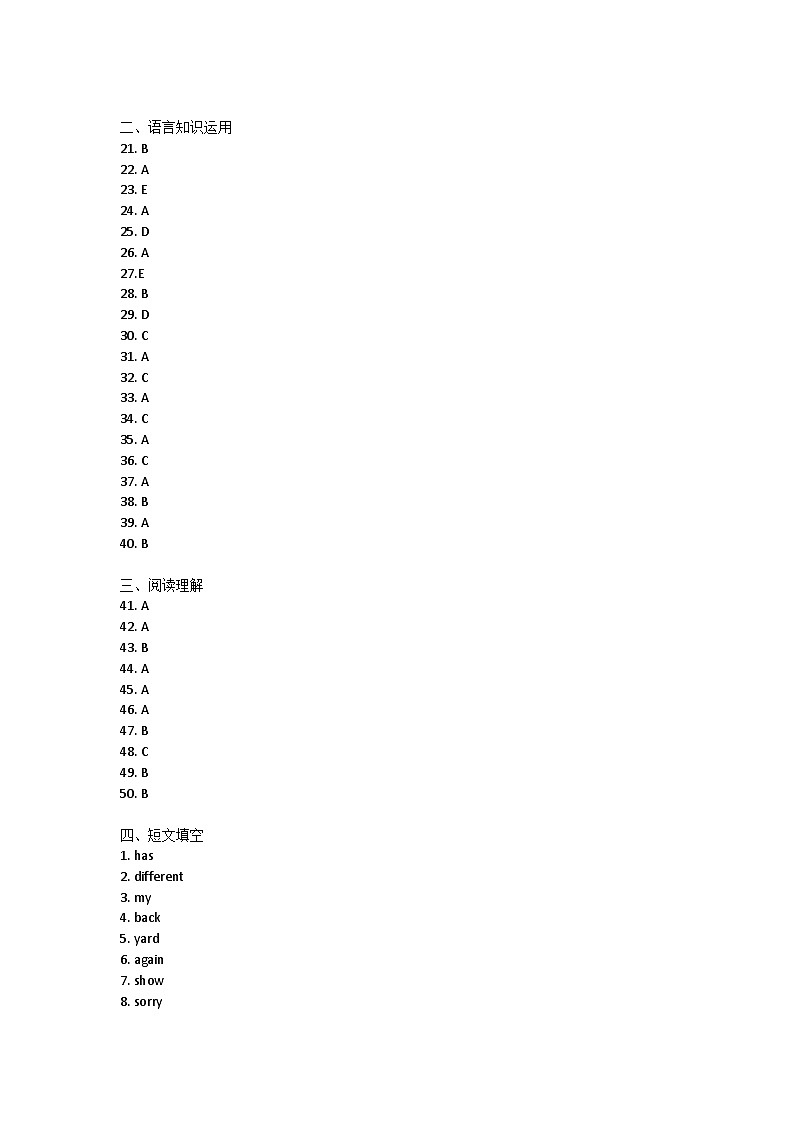 二、语言知识运用
21. B
22. A
23. E
24. A
25. D
26. A
27.E
28. B
29. D
30. C
31. A
32. C
33. A
34. C
35. A
36. C
37. A
38. B
39. A
40. B

三、阅读理解
41. A
42. A
43. B
44. A
45. A
46. A
47. B
48. C
49. B
50. B

四、短文填空
1. has
2. different
3. my
4. back
5. yard
6. again
7. show
8. sorry